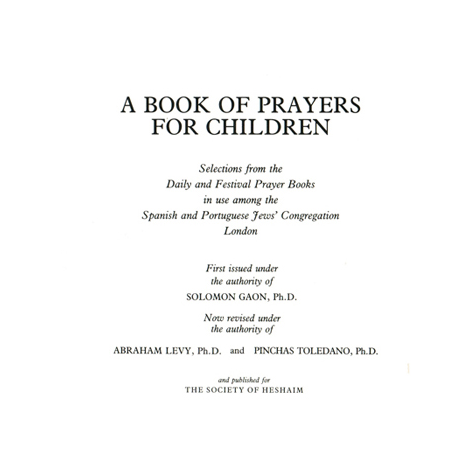 A BOOK OF PRAYERS FOR CHILDREN

Selections from the
Daily and Festival Prayer Books
in use among the
Spanish and Portuguese Jews' Congregation
London

First issued under
the authority of
SOLOMON GAON, Ph.D.

Now revised under
the authority of

ABRAHAM LEVY, Ph.D. and PINCHAS TOLEDANO, Ph.D.

and published for
THE SOCIETY OF HESHAIM